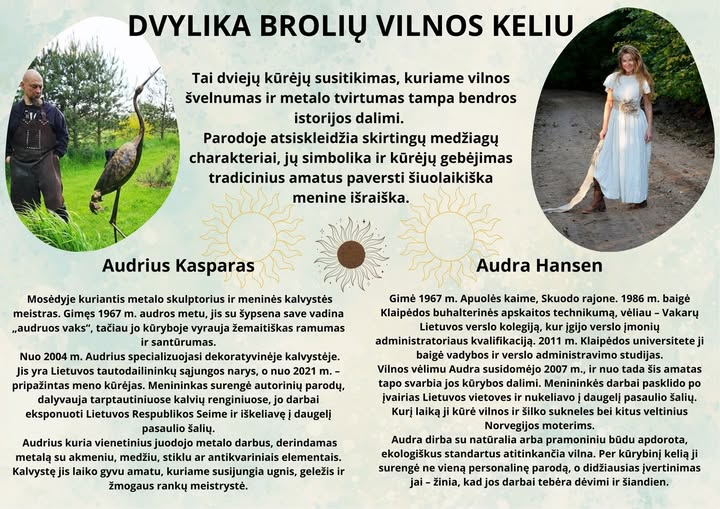 DVYLIKA BROLIŲ VILNOS KELIU

Tai dviejų kūrėjų susitikimas, kuriame vilnos švelnumas ir metalo tvirtumas tampa bendros istorijos dalimi.
Parodoje atsiskleidžia skirtingų medžiagų charakteriai, jų simbolika ir kūrėjų gebėjimas tradicinius amatus paversti šiuolaikiška menine išraiška.

Audrius Kasparas

Mosėdyje kuriantis metalo skulptorius ir meninės kalvystės meistras. Gimęs 1967 m. audros metu, jis su šypsena save vadina „audruos vaks", tačiau jo kūryboje vyrauja žemaitiškas ramumas ir santūrumas.
Nuo 2004 m. Audrius specializuojasi dekoratyvinėje kalvystėje. Jis yra Lietuvos tautodailininkų sąjungos narys, o nuo 2021 m. – pripažintas meno kūrėjas. Menininkas surengė autorinių parodų, dalyvauja tarptautiniuose kalvių renginiuose, jo darbai eksponuoti Lietuvos Respublikos Seime ir iškeliavę į daugelį pasaulio šalių.
Audrius kuria vienetinius juodojo metalo darbus, derindamas metalą su akmeniu, medžiu, stiklu ar antikvariniais elementais. Kalvystę jis laiko gyvu amatu, kuriame susijungia ugnis, geležis ir žmogaus rankų meistrystė.

Audra Hansen

Gimė 1967 m. Apuolės kaime, Skuodo rajone. 1986 m. baigė Klaipėdos buhalterinės apskaitos technikumą, vėliau – Vakarų Lietuvos verslo kolegiją, kur įgijo verslo įmonių administratoriaus kvalifikaciją. 2011 m. Klaipėdos universitete ji baigė vadybos ir verslo administravimo studijas.
Vilnos vėlimu Audra susidomėjo 2007 m., ir nuo tada šis amatas tapo svarbia jos kūrybos dalimi. Menininkės darbai pasklido po įvairias Lietuvos vietoves ir nukeliavo į daugelį pasaulio šalių. Kurį laiką ji kūrė vilnos ir šilko sukneles bei kitus veltinius Norvegijos moterims.
Audra dirba su natūralia arba pramoniniu būdu apdorota, ekologiškus standartus atitinkančia vilna. Per kūrybinį kelią ji surengė ne vieną personalinę parodą, o didžiausias įvertinimas jai – žinia, kad jos darbai tebėra dėvimi ir šiandien.